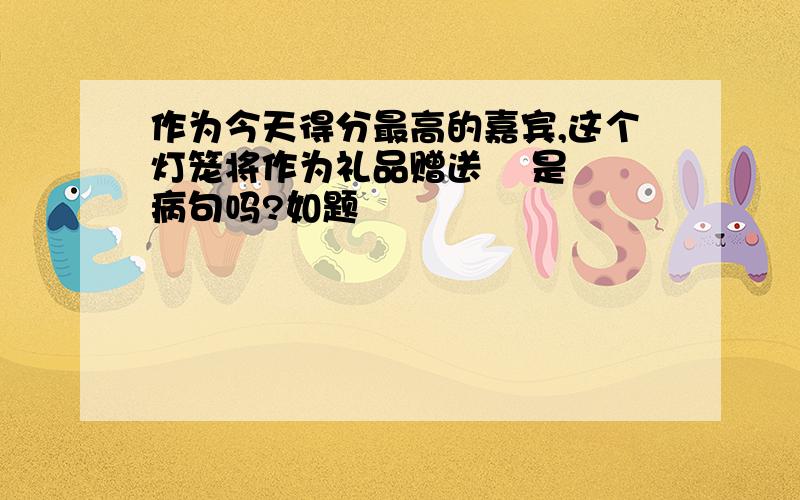 作为今天得分最高的嘉宾,这个灯笼将作为礼品赠送　是病句吗?如题